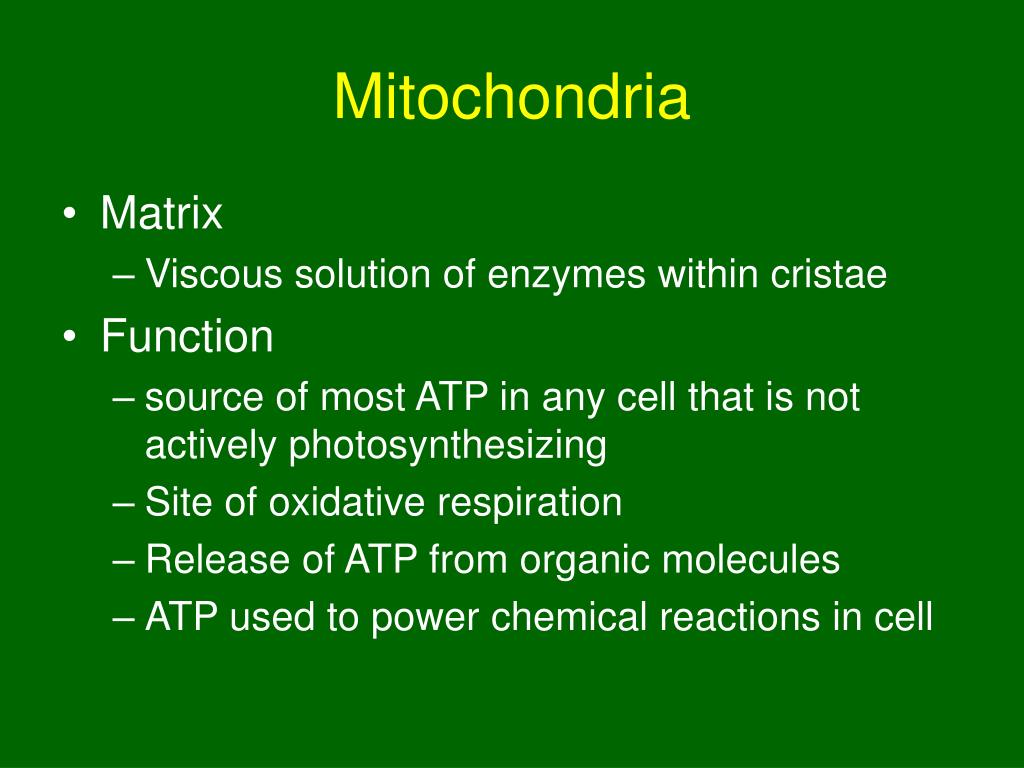 Mitochondria

• Matrix
– Viscous solution of enzymes within cristae
• Function
– source of most ATP in any cell that is not actively photosynthesizing
– Site of oxidative respiration
– Release of ATP from organic molecules
– ATP used to power chemical reactions in cell